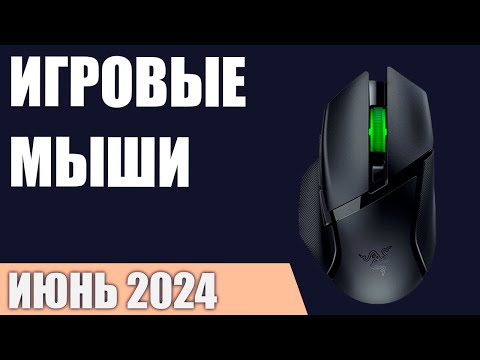 ИГРОВЫЕ МЫШИ

ИЮНЬ 2024